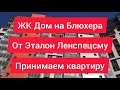 ЖК Дом на Блюхера

От Эталон Ленспецсму

Принимаем квартиру